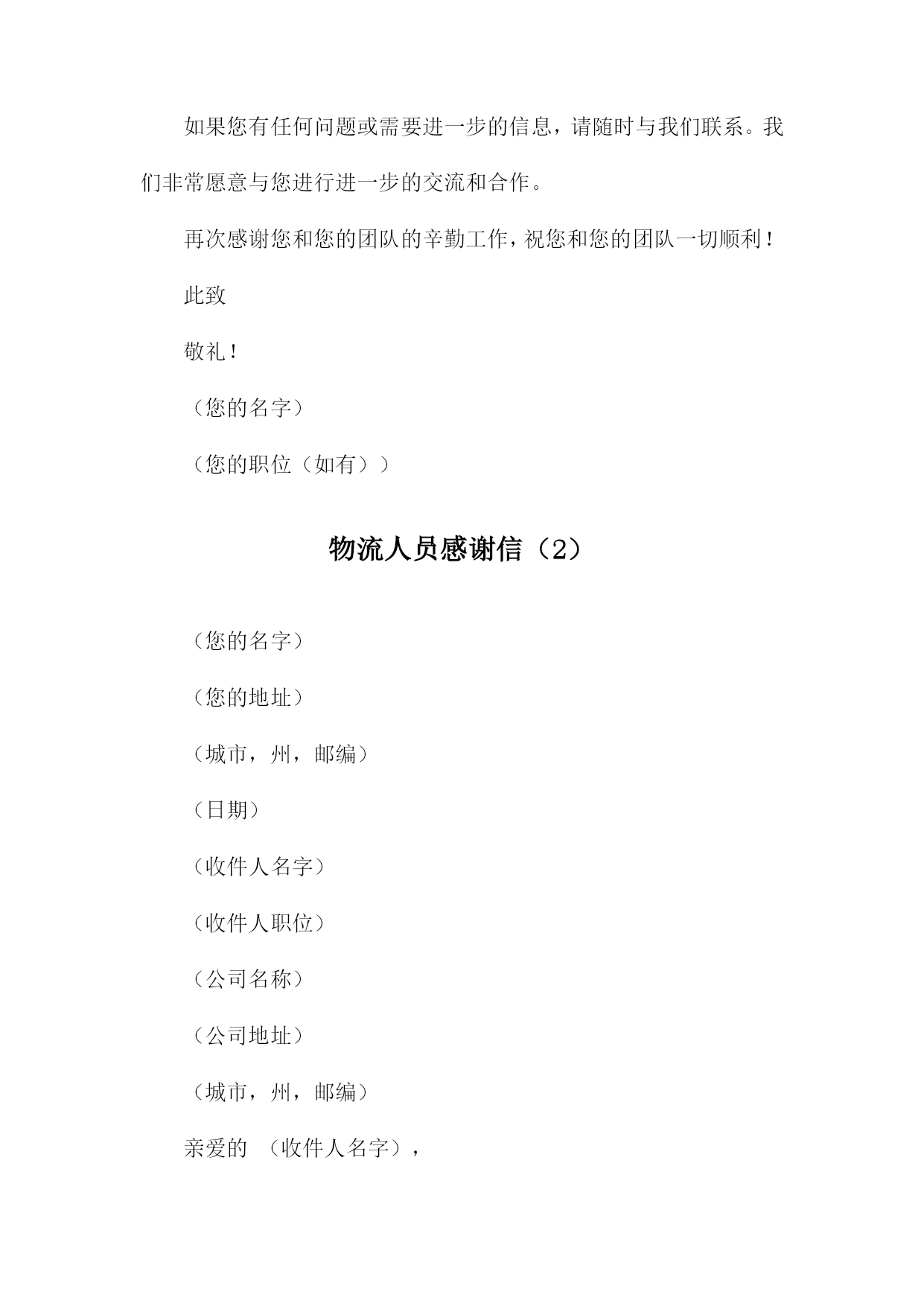 如果您有任何问题或需要进一步的信息，请随时与我们联系。我们非常愿意与您进行进一步的交流和合作。

再次感谢您和您的团队的辛勤工作，祝您和您的团队一切顺利！

此致

敬礼！

（您的名字）

（您的职位（如有））

物流人员感谢信（2）

（您的名字）

（您的地址）

（城市，州，邮编）

（日期）

（收件人名字）

（收件人职位）

（公司名称）

（公司地址）

（城市，州，邮编）

亲爱的 （收件人名字），